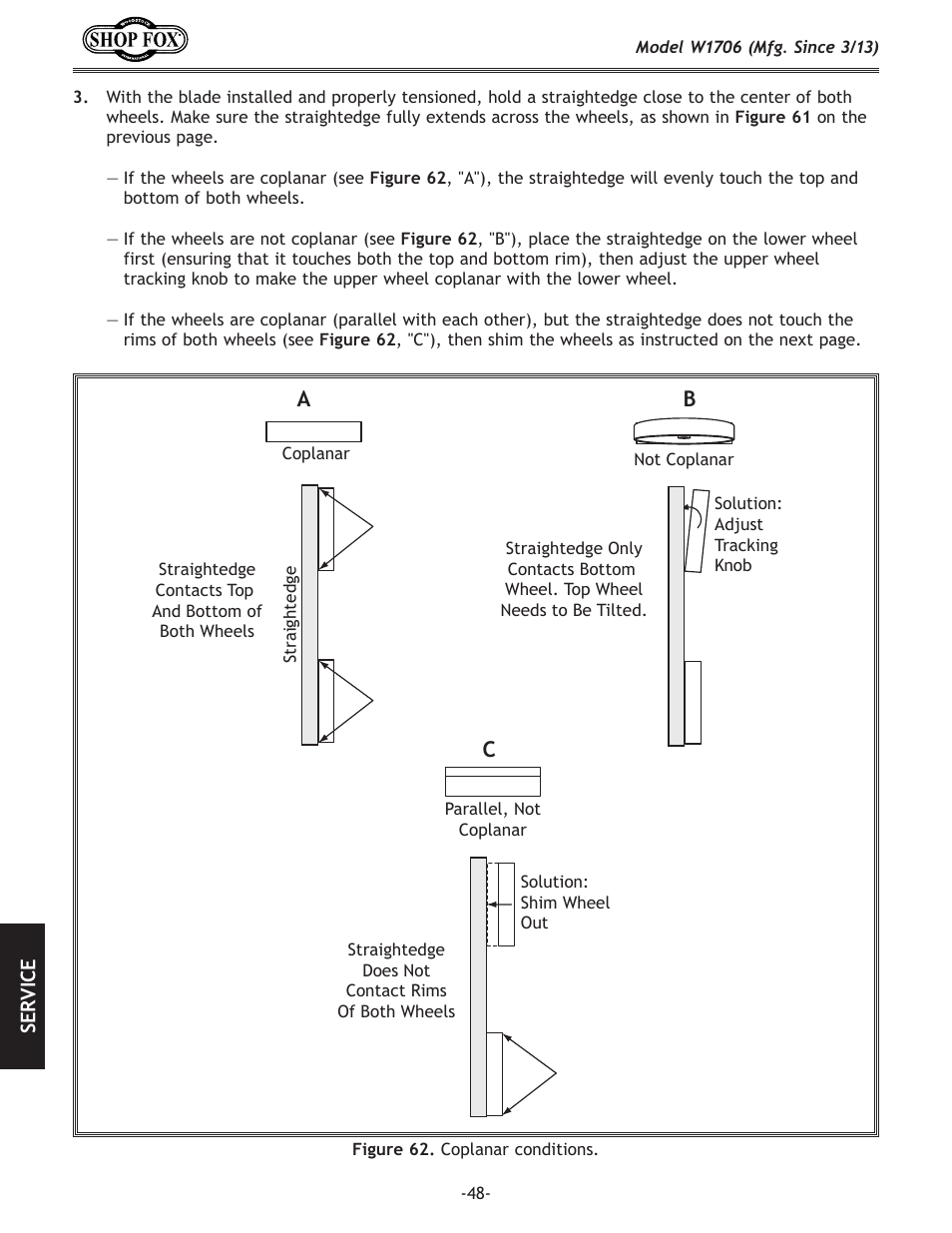 SHOP FOX

Model W1706 (Mfg. Since 3/13)

3. With the blade installed and properly tensioned, hold a straightedge close to the center of both wheels. Make sure the straightedge fully extends across the wheels, as shown in Figure 61 on the previous page.

— If the wheels are coplanar (see Figure 62, "A"), the straightedge will evenly touch the top and bottom of both wheels.

— If the wheels are not coplanar (see Figure 62, "B"), place the straightedge on the lower wheel first (ensuring that it touches both the top and bottom rim), then adjust the upper wheel tracking knob to make the upper wheel coplanar with the lower wheel.

— If the wheels are coplanar (parallel with each other), but the straightedge does not touch the rims of both wheels (see Figure 62, "C"), then shim the wheels as instructed on the next page.

A

Coplanar

Straightedge Contacts Top And Bottom of Both Wheels

Straightedge

B

Not Coplanar

Straightedge Only Contacts Bottom Wheel. Top Wheel Needs to Be Tilted.

Solution: Adjust Tracking Knob

C

Parallel, Not Coplanar

Solution: Shim Wheel Out

Straightedge Does Not Contact Rims Of Both Wheels

Figure 62. Coplanar conditions.

SERVICE

-48-